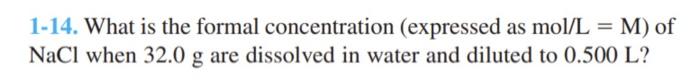 1-14. What is the formal concentration (expressed as mol/L = M) of NaCl when 32.0 g are dissolved in water and diluted to 0.500 L?